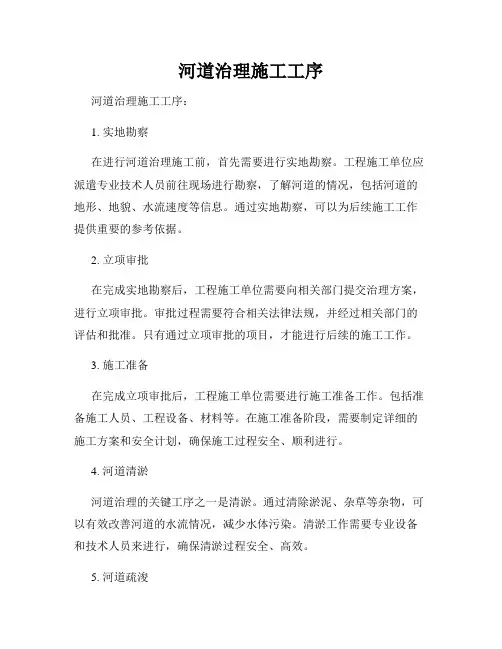 河道治理施工工序

河道治理施工工序：

1. 实地勘察

在进行河道治理施工前，首先需要进行实地勘察。工程施工单位应派遣专业技术人员前往现场进行勘察，了解河道的情况，包括河道的地形、地貌、水流速度等信息。通过实地勘察，可以为后续施工工作提供重要的参考依据。

2. 立项审批

在完成实地勘察后，工程施工单位需要向相关部门提交治理方案，进行立项审批。审批过程需要符合相关法律法规，并经过相关部门的评估和批准。只有通过立项审批的项目，才能进行后续的施工工作。

3. 施工准备

在完成立项审批后，工程施工单位需要进行施工准备工作。包括准备施工人员、工程设备、材料等。在施工准备阶段，需要制定详细的施工方案和安全计划，确保施工过程安全、顺利进行。

4. 河道清淤

河道治理的关键工序之一是清淤。通过清除淤泥、杂草等杂物，可以有效改善河道的水流情况，减少水体污染。清淤工作需要专业设备和技术人员来进行，确保清淤过程安全、高效。

5. 河道疏浚